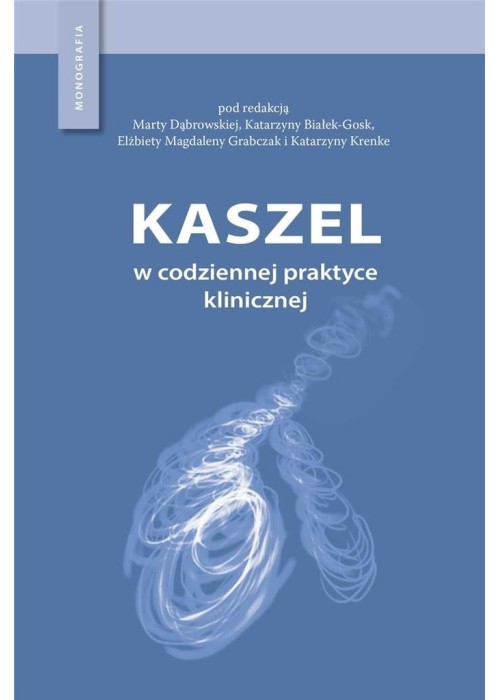 MONOGRAFIA

pod redakcją
Marty Dąbrowskiej, Katarzyny Białek-Gosk,
Elżbiety Magdaleny Grabczak i Katarzyny Krenke

KASZEL
w codziennej praktyce klinicznej